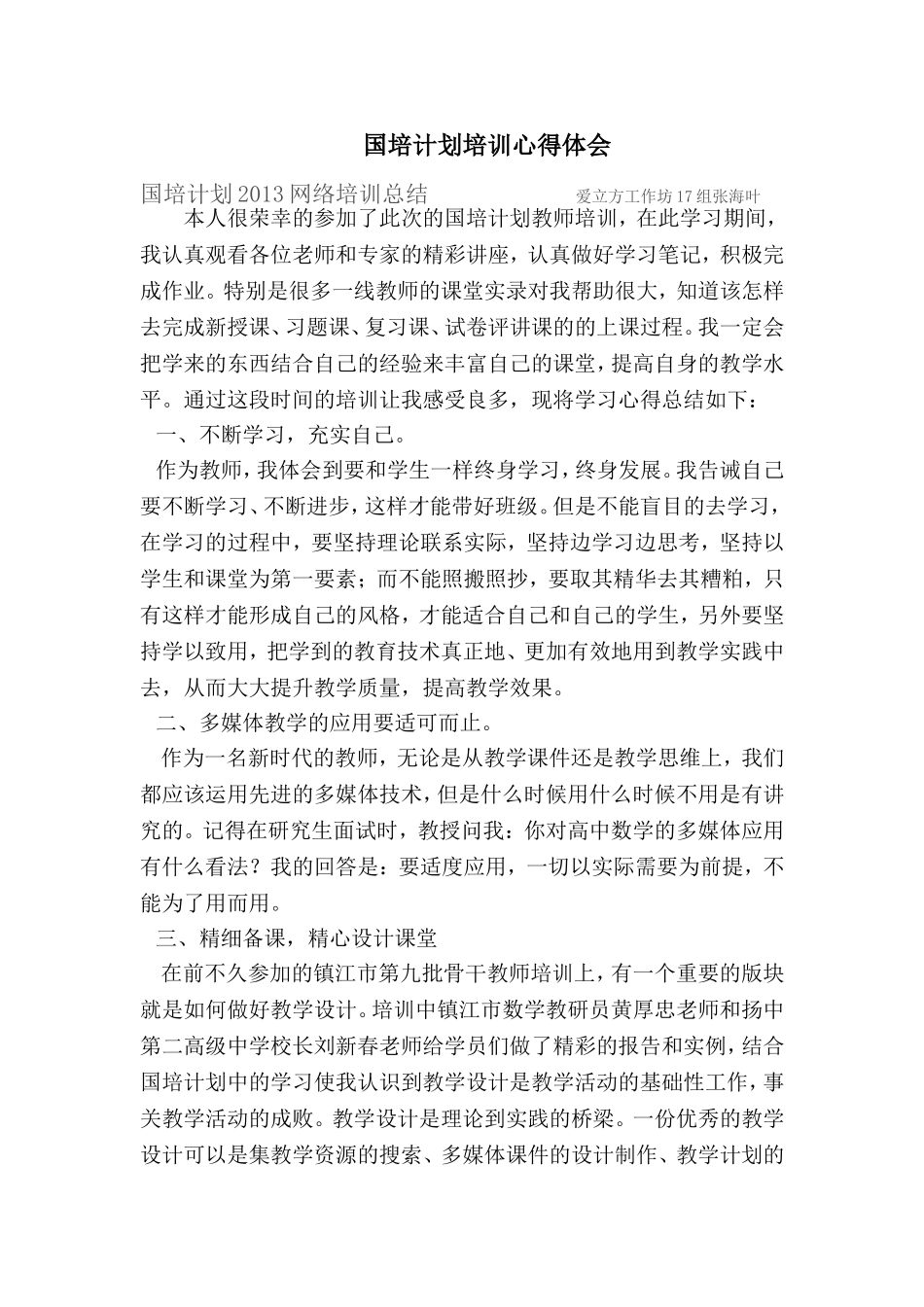 国培计划培训心得体会

国培计划2013网络培训总结 爱立方工作坊17组张海叶

本人很荣幸的参加了此次的国培计划教师培训，在此学习期间，我认真观看各位老师和专家的精彩讲座，认真做好学习笔记，积极完成作业。特别是很多一线教师的课堂实录对我帮助很大，知道该怎样去完成新授课、习题课、复习课、试卷评讲课的的上课过程。我一定会把学来的东西结合自己的经验来丰富自己的课堂，提高自身的教学水平。通过这段时间的培训让我感受良多，现将学习心得总结如下：

一、不断学习，充实自己。

作为教师，我体会到要和学生一样终身学习，终身发展。我告诫自己要不断学习、不断进步，这样才能带好班级。但是不能盲目的去学习，在学习的过程中，要坚持理论联系实际，坚持边学习边思考，坚持以学生和课堂为第一要素；而不能照搬照抄，要取其精华去其糟粕，只有这样才能形成自己的风格，才能适合自己和自己的学生，另外要坚持学以致用，把学到的教育技术真正地、更加有效地用到教学实践中去，从而大大提升教学质量，提高教学效果。

二、多媒体教学的应用要适可而止。

作为一名新时代的教师，无论是从教学课件还是教学思维上，我们都应该运用先进的多媒体技术，但是什么时候用什么时候不用是有讲究的。记得在研究生面试时，教授问我：你对高中数学的多媒体应用有什么看法？我的回答是：要适度应用，一切以实际需要为前提，不能为了用而用。

三、精细备课，精心设计课堂

在前不久参加的镇江市第九批骨干教师培训上，有一个重要的版块就是如何做好教学设计。培训中镇江市数学教研员黄厚忠老师和扬中第二高级中学校长刘新春老师给学员们做了精彩的报告和实例，结合国培计划中的学习使我认识到教学设计是教学活动的基础性工作，事关教学活动的成败。教学设计是理论到实践的桥梁。一份优秀的教学设计可以是集教学资源的搜索、多媒体课件的设计制作、教学计划的